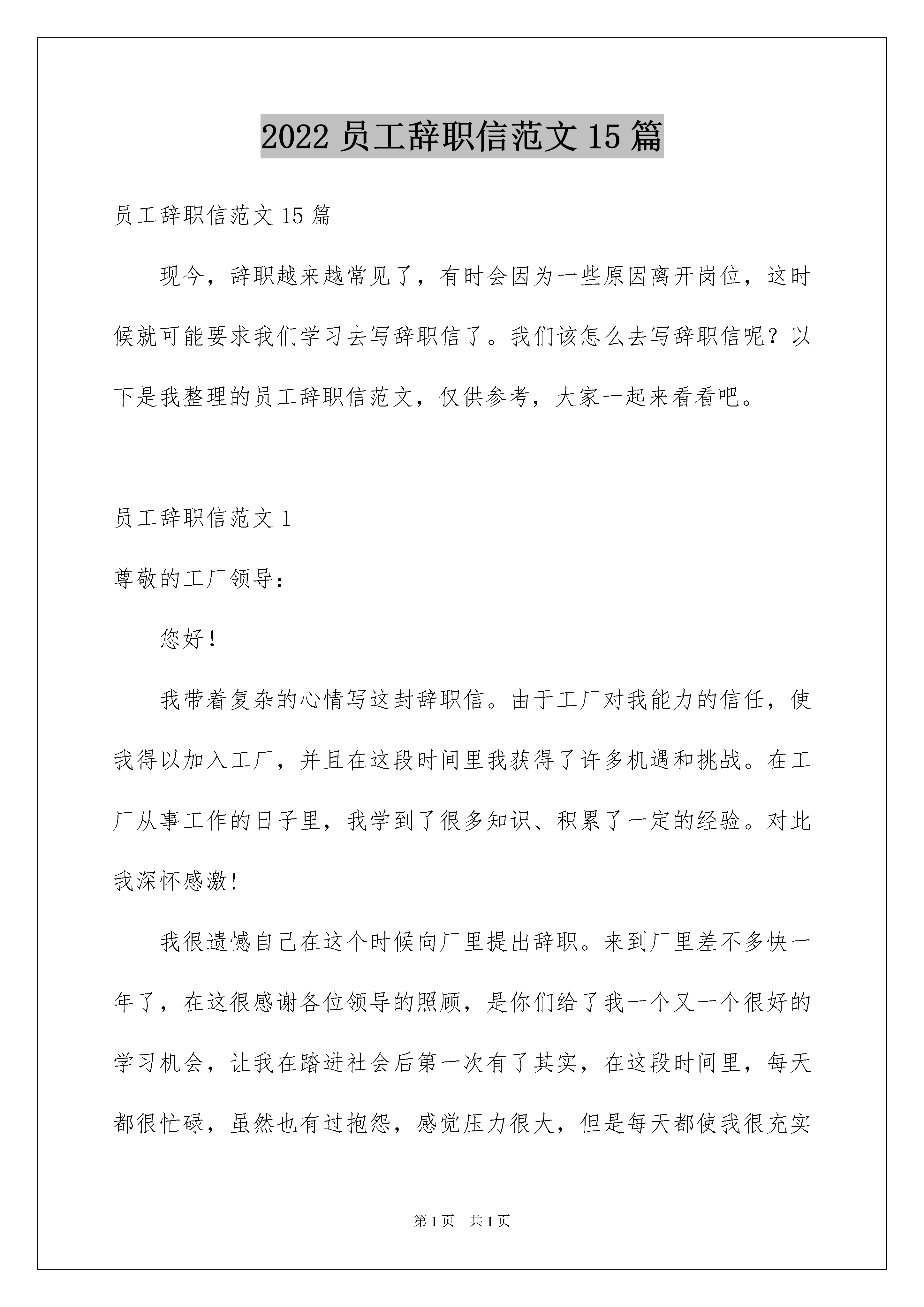 2022 员工辞职信范文 15 篇

员工辞职信范文 15 篇

现今，辞职越来越常见了，有时会因为一些原因离开岗位，这时候就可能要求我们学习去写辞职信了。我们该怎么去写辞职信呢？以下是我整理的员工辞职信范文，仅供参考，大家一起来看看吧。

员工辞职信范文 1

尊敬的工厂领导：

您好！

我带着复杂的心情写这封辞职信。由于工厂对我能力的信任，使我得以加入工厂，并且在这段时间里我获得了许多机遇和挑战。在工厂从事工作的日子里，我学到了很多知识、积累了一定的经验。对此我深怀感激！

我很遗憾自己在这个时候向厂里提出辞职。来到厂里差不多快一年了，在这很感谢各位领导的照顾，是你们给了我一个又一个很好的学习机会，让我在踏进社会后第一次有了其实，在这段时间里，每天都很忙碌，虽然也有过抱怨，感觉压力很大，但是每天都使我很充实

第 1 页 共 1 页